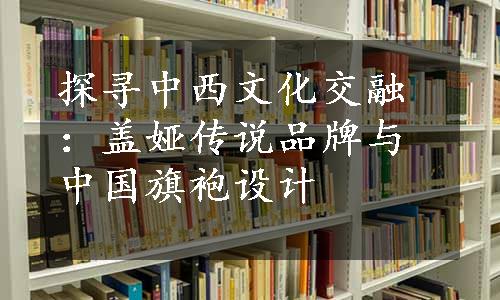 探寻中西文化交融：盖娅传说品牌与中国旗袍设计